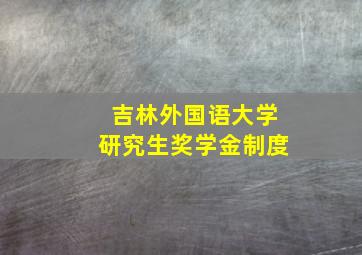 吉林外国语大学
研究生奖学金制度